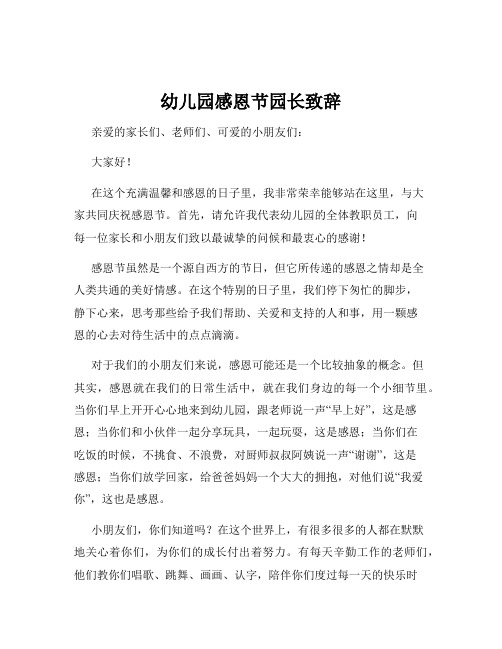 幼儿园感恩节园长致辞

亲爱的家长们、老师们、可爱的小朋友们：

大家好！

在这个充满温馨和感恩的日子里，我非常荣幸能够站在这里，与大家共同庆祝感恩节。首先，请允许我代表幼儿园的全体教职员工，向每一位家长和小朋友们致以最诚挚的问候和最衷心的感谢！

感恩节虽然是一个源自西方的节日，但它所传递的感恩之情却是全人类共通的美好情感。在这个特别的日子里，我们停下匆忙的脚步，静下心来，思考那些给予我们帮助、关爱和支持的人和事，用一颗感恩的心去对待生活中的点点滴滴。

对于我们的小朋友们来说，感恩可能还是一个比较抽象的概念。但其实，感恩就在我们的日常生活中，就在我们身边的每一个小细节里。当你们早上开开心心地来到幼儿园，跟老师说一声“早上好”，这是感恩；当你们和小伙伴一起分享玩具，一起玩耍，这是感恩；当你们在吃饭的时候，不挑食、不浪费，对厨师叔叔阿姨说一声“谢谢”，这是感恩；当你们放学回家，给爸爸妈妈一个大大的拥抱，对他们说“我爱你”，这也是感恩。

小朋友们，你们知道吗？在这个世界上，有很多很多的人都在默默地关心着你们，为你们的成长付出着努力。有每天辛勤工作的老师们，他们教你们唱歌、跳舞、画画、认字，陪伴你们度过每一天的快乐时